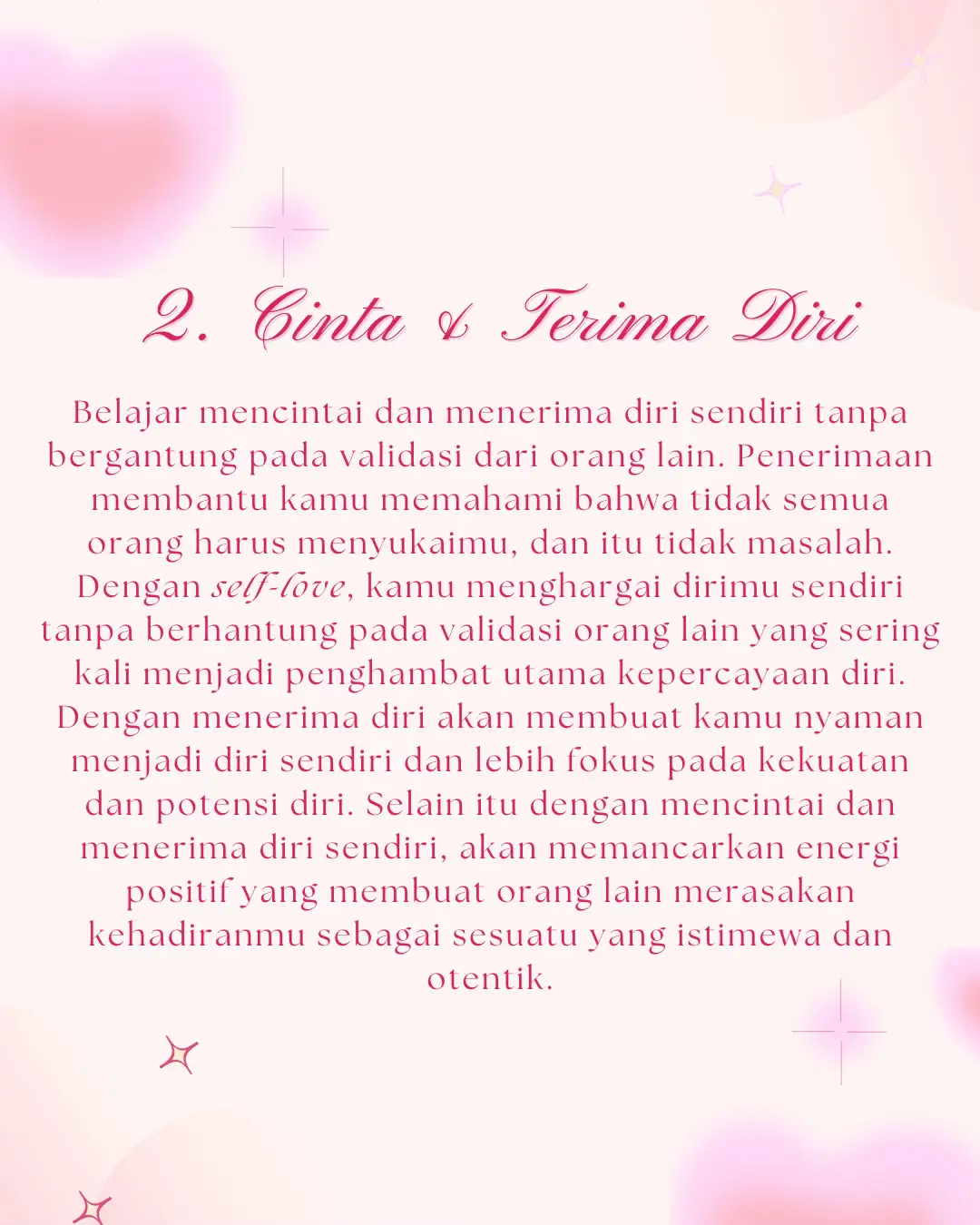 2. Cinta & Terima Diri

Belajar mencintai dan menerima diri sendiri tanpa bergantung pada validasi dari orang lain. Penerimaan membantu kamu memahami bahwa tidak semua orang harus menyukaimu, dan itu tidak masalah. Dengan self-love, kamu menghargai dirimu sendiri tanpa berhantung pada validasi orang lain yang sering kali menjadi penghambat utama kepercayaan diri. Dengan menerima diri akan membuat kamu nyaman menjadi diri sendiri dan lebih fokus pada kekuatan dan potensi diri. Selain itu dengan mencintai dan menerima diri sendiri, akan memancarkan energi positif yang membuat orang lain merasakan kehadiranmu sebagai sesuatu yang istimewa dan otentik.